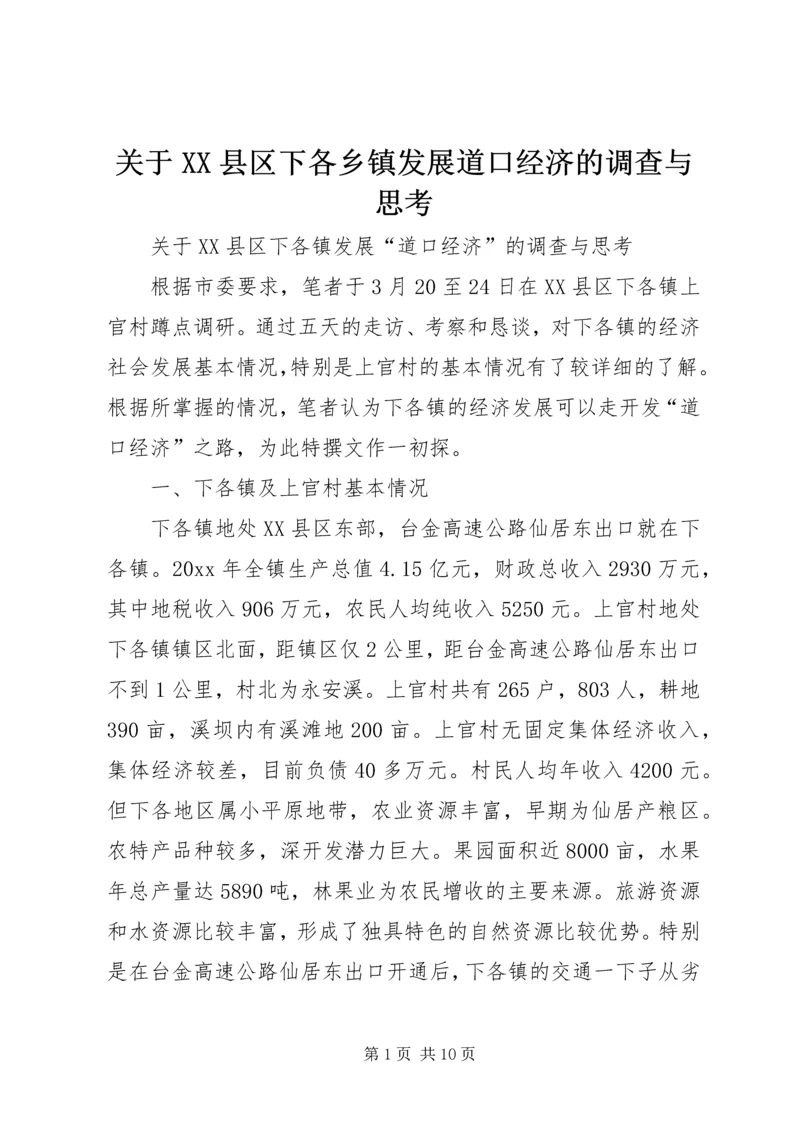 关于XX县区下各乡镇发展道口经济的调查与思考

关于XX县区下各镇发展“道口经济”的调查与思考

根据市委要求，笔者于3月20至24日在XX县区下各镇上官村蹲点调研。通过五天的走访、考察和恳谈，对下各镇的经济社会发展基本情况,特别是上官村的基本情况有了较详细的了解。根据所掌握的情况，笔者认为下各镇的经济发展可以走开发“道口经济”之路，为此特撰文作一初探。

一、下各镇及上官村基本情况

下各镇地处XX县区东部，台金高速公路仙居东出口就在下各镇。20xx年全镇生产总值4.15亿元，财政总收入2930万元，其中地税收入906万元，农民人均纯收入5250元。上官村地处下各镇镇区北面，距镇区仅2公里，距台金高速公路仙居东出口不到1公里，村北为永安溪。上官村共有265户，803人，耕地390亩，溪坝内有溪滩地200亩。上官村无固定集体经济收入，集体经济较差，目前负债40多万元。村民人均年收入4200元。但下各地区属小平原地带，农业资源丰富，早期为仙居产粮区。农特产品种较多，深开发潜力巨大。果园面积近8000亩，水果年总产量达5890吨，林果业为农民增收的主要来源。旅游资源和水资源比较丰富，形成了独具特色的自然资源比较优势。特别是在台金高速公路仙居东出口开通后，下各镇的交通一下子从劣

第1页 共10页